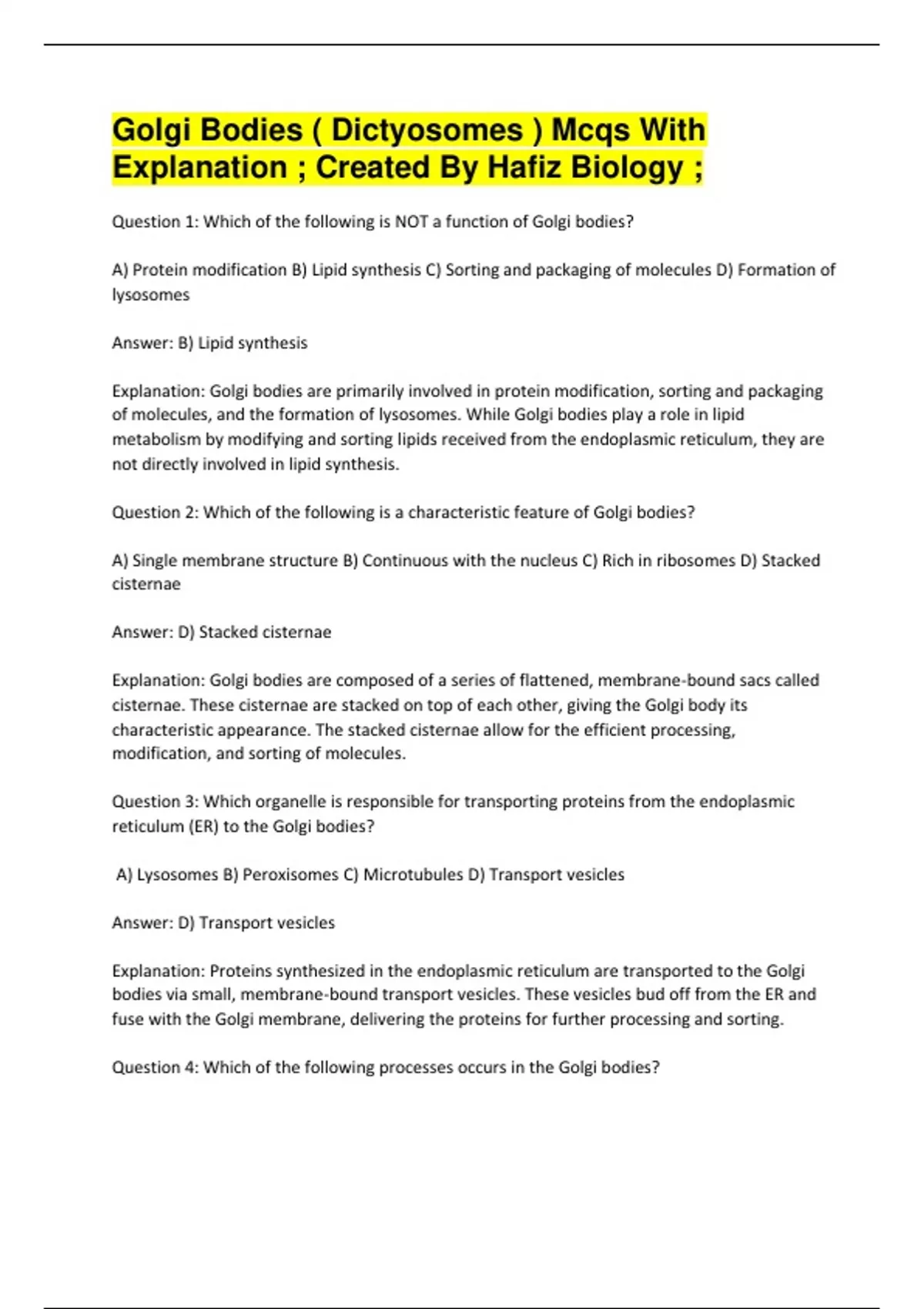 Golgi Bodies ( Dictyosomes ) Mcqs With Explanation ; Created By Hafiz Biology ;

Question 1: Which of the following is NOT a function of Golgi bodies?

A) Protein modification B) Lipid synthesis C) Sorting and packaging of molecules D) Formation of lysosomes

Answer: B) Lipid synthesis

Explanation: Golgi bodies are primarily involved in protein modification, sorting and packaging of molecules, and the formation of lysosomes. While Golgi bodies play a role in lipid metabolism by modifying and sorting lipids received from the endoplasmic reticulum, they are not directly involved in lipid synthesis.

Question 2: Which of the following is a characteristic feature of Golgi bodies?

A) Single membrane structure B) Continuous with the nucleus C) Rich in ribosomes D) Stacked cisternae

Answer: D) Stacked cisternae

Explanation: Golgi bodies are composed of a series of flattened, membrane-bound sacs called cisternae. These cisternae are stacked on top of each other, giving the Golgi body its characteristic appearance. The stacked cisternae allow for the efficient processing, modification, and sorting of molecules.

Question 3: Which organelle is responsible for transporting proteins from the endoplasmic reticulum (ER) to the Golgi bodies?

A) Lysosomes B) Peroxisomes C) Microtubules D) Transport vesicles

Answer: D) Transport vesicles

Explanation: Proteins synthesized in the endoplasmic reticulum are transported to the Golgi bodies via small, membrane-bound transport vesicles. These vesicles bud off from the ER and fuse with the Golgi membrane, delivering the proteins for further processing and sorting.

Question 4: Which of the following processes occurs in the Golgi bodies?